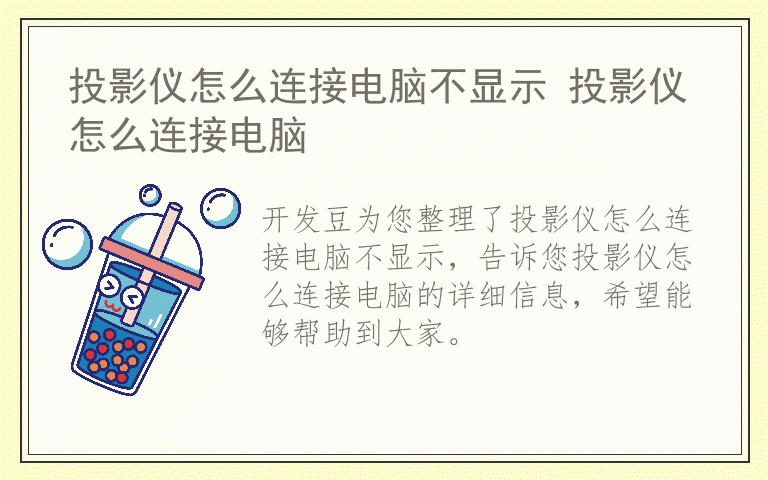 投影仪怎么连接电脑不显示 投影仪怎么连接电脑

开发豆为您整理了投影仪怎么连接电脑不显示，告诉您投影仪怎么连接电脑的详细信息，希望能够帮助到大家。